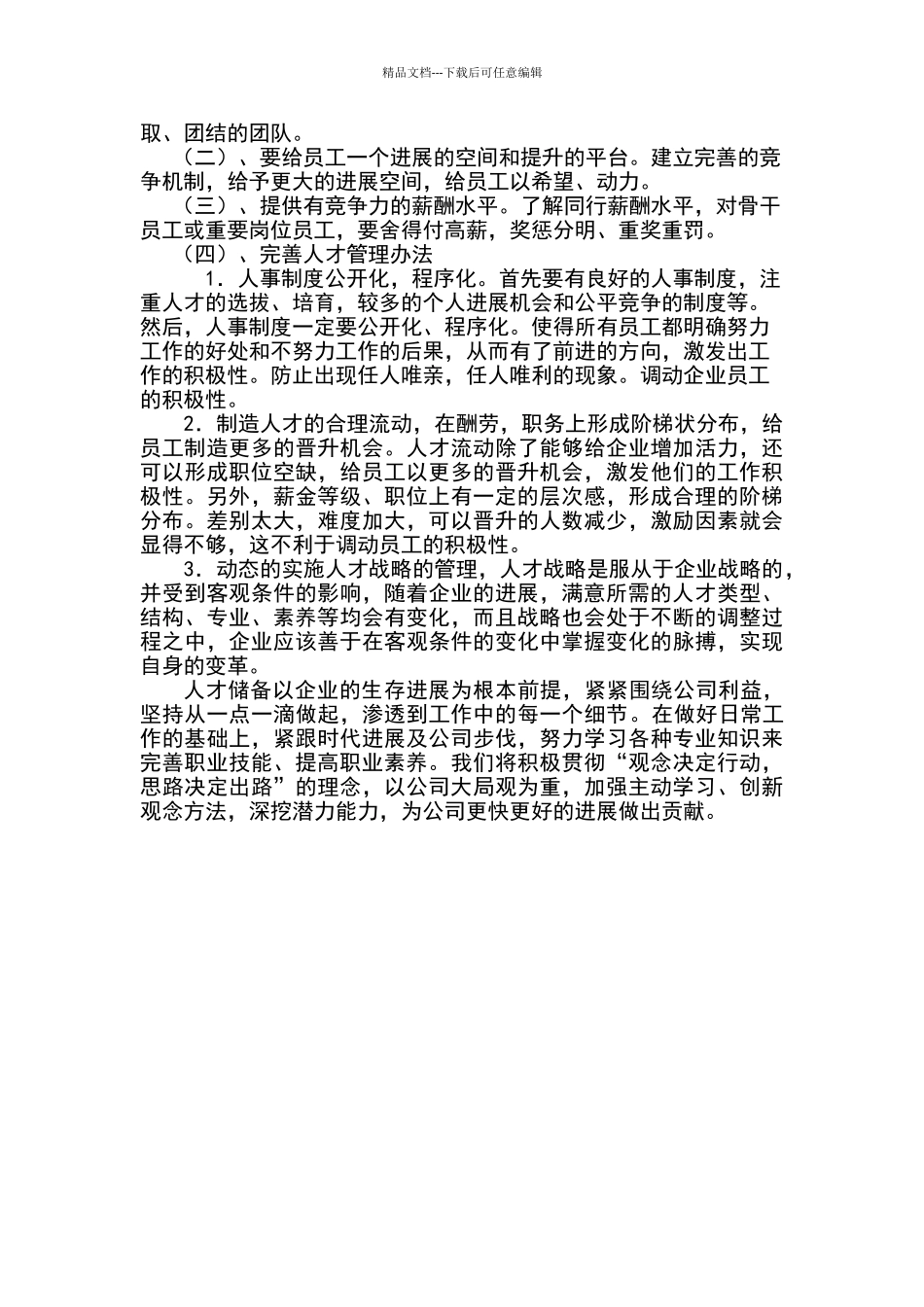 精品文档---下载后可任意编辑

取、团结的团队。

（二）、要给员工一个进展的空间和提升的平台。建立完善的竞争机制，给予更大的进展空间，给员工以希望、动力。

（三）、提供有竞争力的薪酬水平。了解同行薪酬水平，对骨干员工或重要岗位员工，要舍得付高薪，奖惩分明、重奖重罚。

（四）、完善人才管理办法

1．人事制度公开化，程序化。首先要有良好的人事制度，注重人才的选拔、培育，较多的个人进展机会和公平竞争的制度等。然后，人事制度一定要公开化、程序化。使得所有员工都明确努力工作的好处和不努力工作的后果，从而有了前进的方向，激发出工作的积极性。防止出现任人唯亲，任人唯利的现象。调动企业员工的积极性。

2．制造人才的合理流动，在酬劳，职务上形成阶梯状分布，给员工制造更多的晋升机会。人才流动除了能够给企业增加活力，还可以形成职位空缺，给员工以更多的晋升机会，激发他们的工作积极性。另外，薪金等级、职位上有一定的层次感，形成合理的阶梯分布。差别太大，难度加大，可以晋升的人数减少，激励因素就会显得不够，这不利于调动员工的积极性。

3．动态的实施人才战略的管理，人才战略是服从于企业战略的，并受到客观条件的影响，随着企业的进展，满意所需的人才类型、结构、专业、素养等均会有变化，而且战略也会处于不断的调整过程之中，企业应该善于在客观条件的变化中掌握变化的脉搏，实现自身的变革。

人才储备以企业的生存进展为根本前提，紧紧围绕公司利益，坚持从一点一滴做起，渗透到工作中的每一个细节。在做好日常工作的基础上，紧跟时代进展及公司步伐，努力学习各种专业知识来完善职业技能、提高职业素养。我们将积极贯彻“观念决定行动，思路决定出路”的理念，以公司大局观为重，加强主动学习、创新观念方法，深挖潜力能力，为公司更快更好的进展做出贡献。